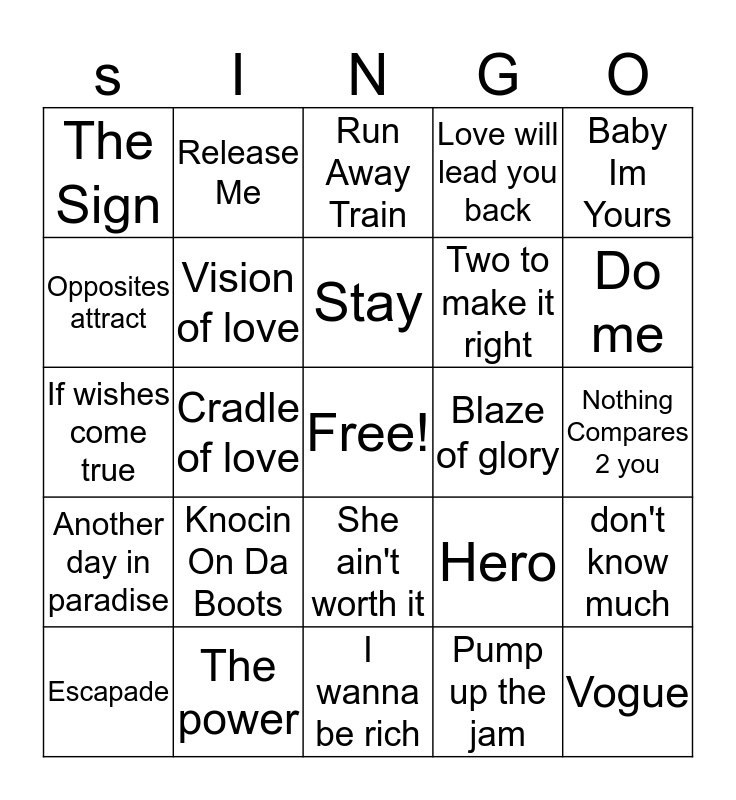 | s | I | N | G | O |
|---|---|---|---|---|
| The Sign | Release Me | Run Away Train | Love will lead you back | Baby Im Yours |
| Opposites attract | Vision of love | Stay | Two to make it right | Do me |
| If wishes come true | Cradle of love | Free! | Blaze of glory | Nothing Compares 2 you |
| Another day in paradise | Knocin On Da Boots | She ain't worth it | Hero | don't know much |
| Escapade | The power | I wanna be rich | Pump up the jam | Vogue |